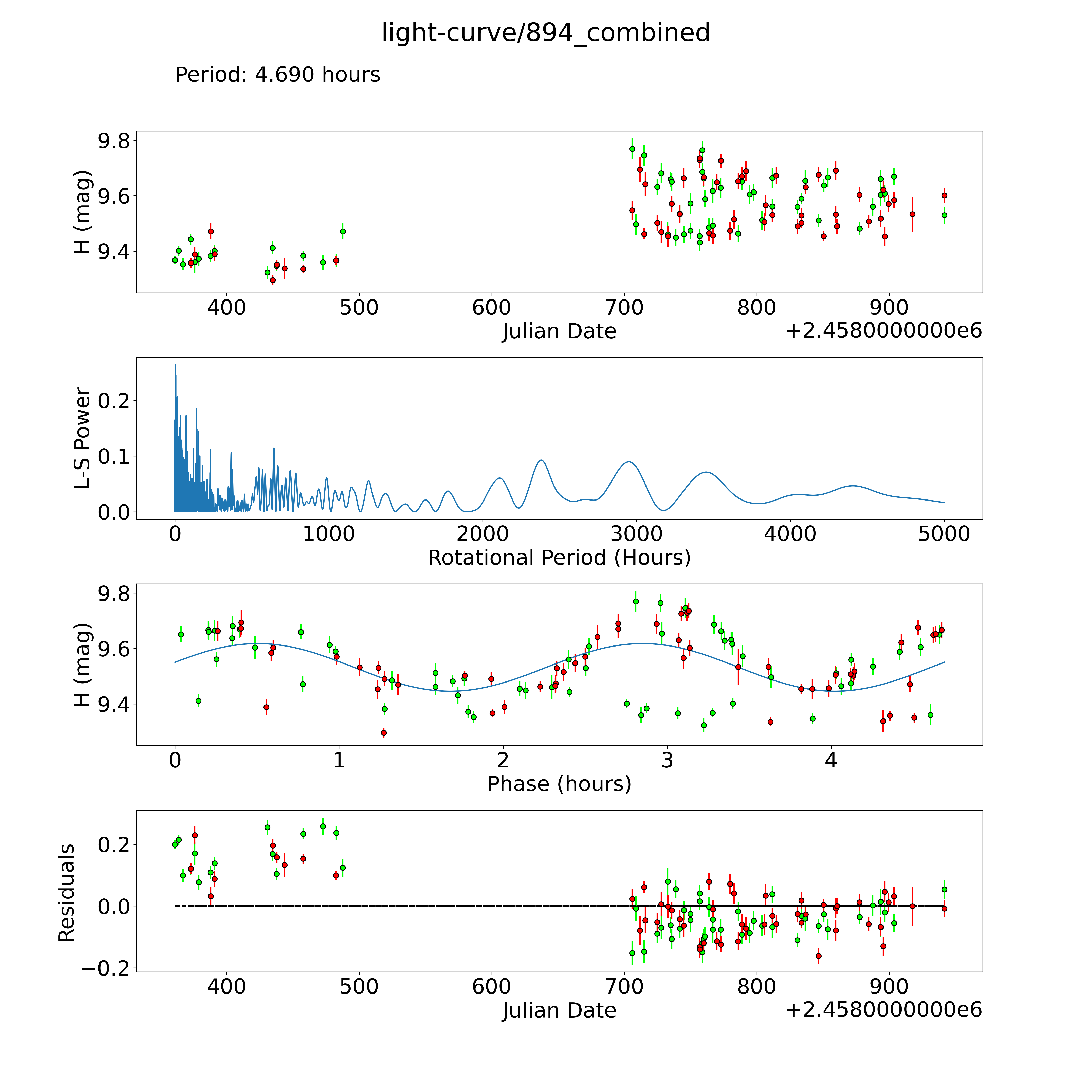 light-curve/894_combined

Period: 4.690 hours

H (mag)
9.8
9.6
9.4
400
500
600
700
800
900
Julian Date
+2.4580000000e6

L-S Power
0.2
0.1
0.0
0
1000
2000
3000
4000
5000
Rotational Period (Hours)

H (mag)
9.8
9.6
9.4
0
1
2
3
4
Phase (hours)

Residuals
0.2
0.0
−0.2
400
500
600
700
800
900
Julian Date
+2.4580000000e6